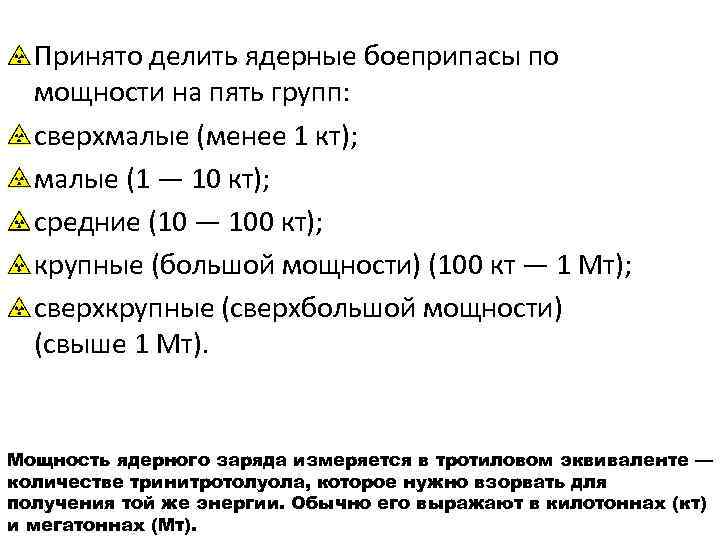 Принято делить ядерные боеприпасы по мощности на пять групп:

сверхмалые (менее 1 кт);

малые (1 — 10 кт);

средние (10 — 100 кт);

крупные (большой мощности) (100 кт — 1 Мт);

сверхкрупные (сверхбольшой мощности) (свыше 1 Мт).

Мощность ядерного заряда измеряется в тротиловом эквиваленте — количестве тринитротолуола, которое нужно взорвать для получения той же энергии. Обычно его выражают в килотоннах (кт) и мегатоннах (Мт).